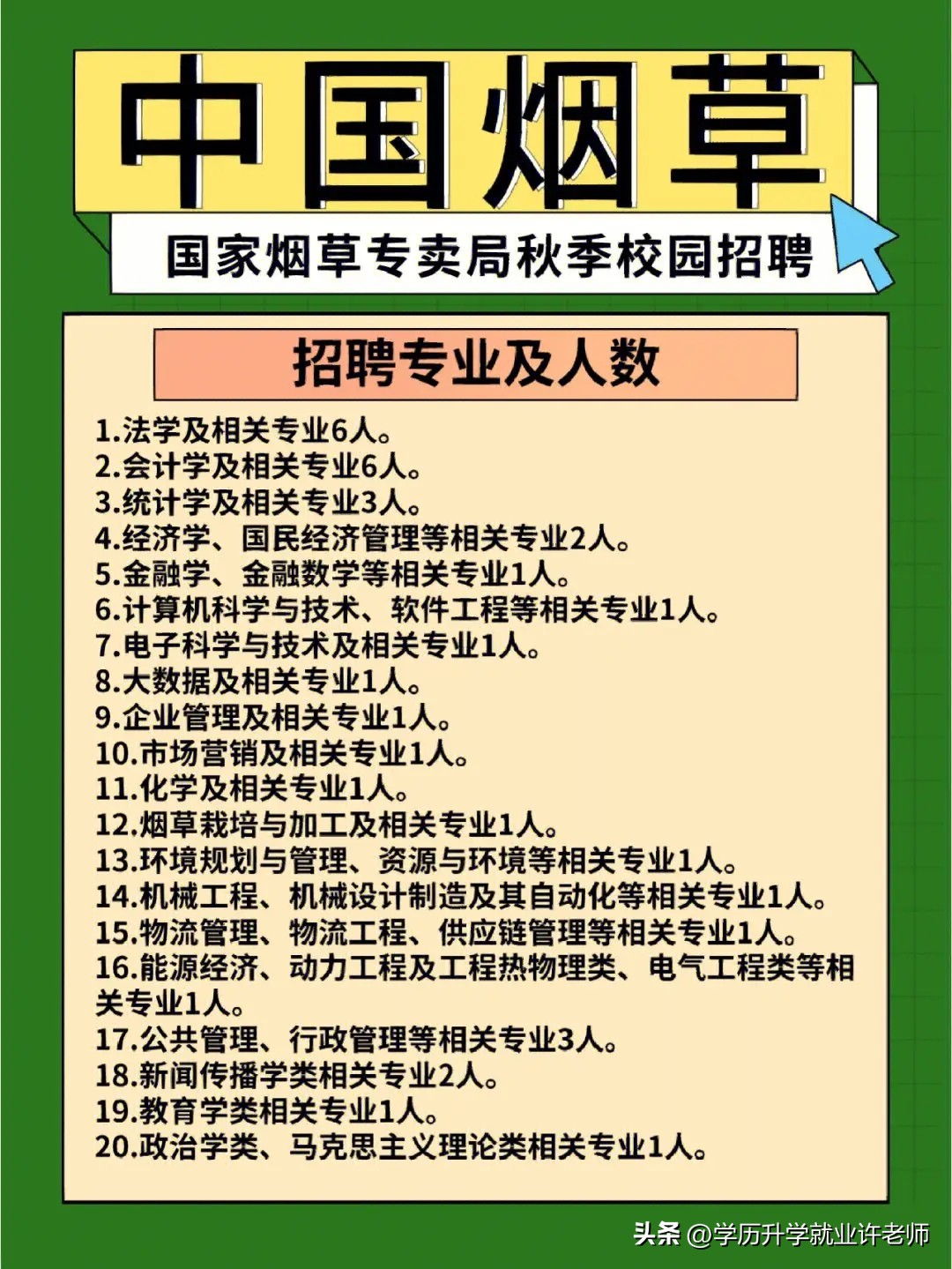 中国烟草

国家烟草专卖局秋季校园招聘

招聘专业及人数

1.法学及相关专业6人。
2.会计学及相关专业6人。
3.统计学及相关专业3人。
4.经济学、国民经济管理等相关专业2人。
5.金融学、金融数学等相关专业1人。
6.计算机科学与技术、软件工程等相关专业1人。
7.电子科学与技术及相关专业1人。
8.大数据及相关专业1人。
9.企业管理及相关专业1人。
10.市场营销及相关专业1人。
11.化学及相关专业1人。
12.烟草栽培与加工及相关专业1人。
13.环境规划与管理、资源与环境等相关专业1人。
14.机械工程、机械设计制造及其自动化等相关专业1人。
15.物流管理、物流工程、供应链管理等相关专业1人。
16.能源经济、动力工程及工程热物理类、电气工程类等相关专业1人。
17.公共管理、行政管理等相关专业3人。
18.新闻传播学类相关专业2人。
19.教育学类相关专业1人。
20.政治学类、马克思主义理论类相关专业1人。

头条 @学历升学就业许老师